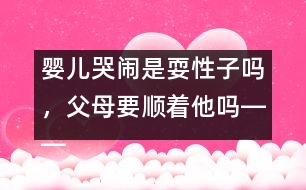 婴儿哭闹是耍性子吗，父母要顺着他吗——